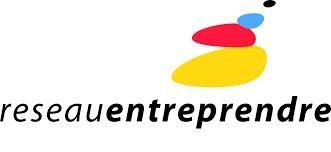 reseauentreprendre